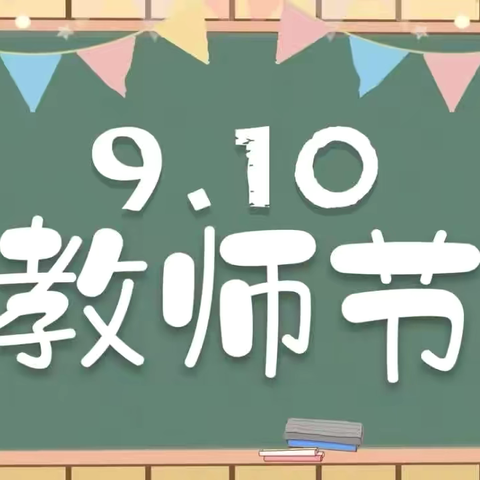 9.10
教师节